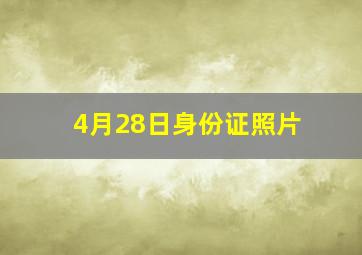 4月28日身份证照片